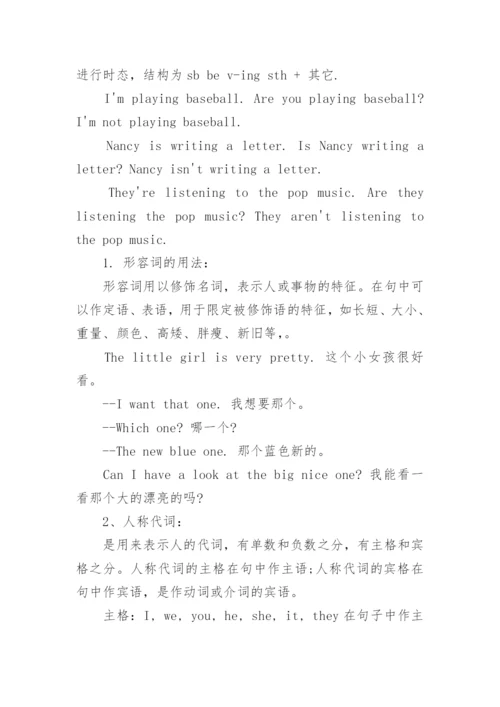 进行时态，结构为 sb be v-ing sth + 其它.

I'm playing baseball. Are you playing baseball? I'm not playing baseball.

Nancy is writing a letter. Is Nancy writing a letter? Nancy isn't writing a letter.

They're listening to the pop music. Are they listening the pop music? They aren't listening to the pop music.

1. 形容词的用法：

形容词用以修饰名词，表示人或事物的特征。在句中可以作定语、表语，用于限定被修饰语的特征，如长短、大小、重量、颜色、高矮、胖瘦、新旧等,。

The little girl is very pretty. 这个小女孩很好看。

--I want that one. 我想要那个。

--Which one? 哪一个?

--The new blue one. 那个蓝色新的。

Can I have a look at the big nice one? 我能看一看那个大的漂亮的吗?

2、人称代词：

是用来表示人的代词，有单数和负数之分，有主格和宾格之分。人称代词的主格在句中作主语;人称代词的宾格在句中作宾语，是作动词或介词的宾语。

主格：I, we, you, he, she, it, they 在句子中作主